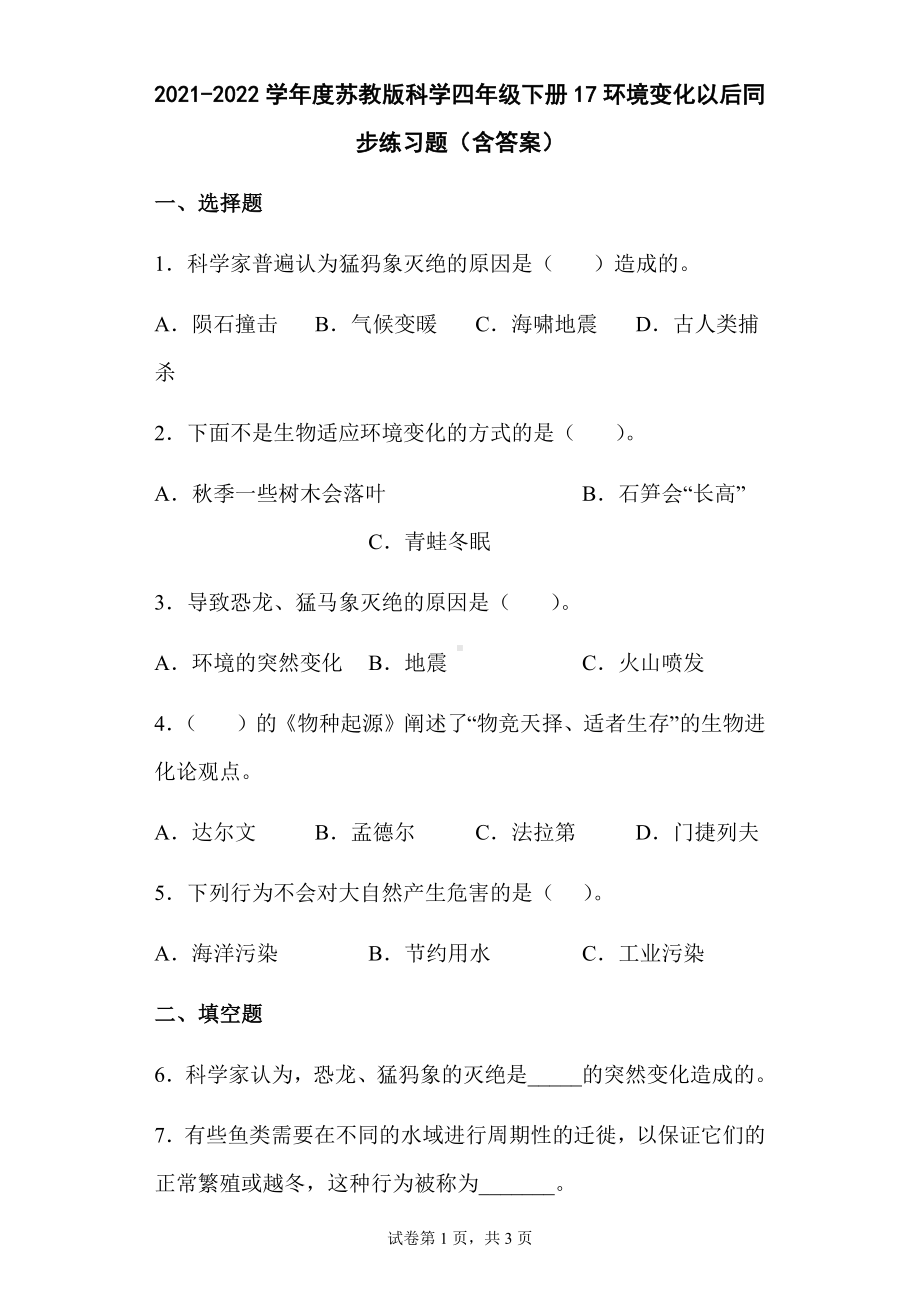 2021-2022 学年度苏教版科学四年级下册 17 环境变化以后同步练习题（含答案）

一、选择题

1．科学家普遍认为猛犸象灭绝的原因是（　　）造成的。

A．陨石撞击　　B．气候变暖　　C．海啸地震　　D．古人类捕杀

2．下面不是生物适应环境变化的方式的是（　　）。

A．秋季一些树木会落叶　　B．石笋会“长高”　　C．青蛙冬眠

3．导致恐龙、猛马象灭绝的原因是（　　）。

A．环境的突然变化　B．地震　　C．火山喷发

4．（　　）的《物种起源》阐述了“物竞天择、适者生存”的生物进化论观点。

A．达尔文　　B．孟德尔　　C．法拉第　　D．门捷列夫

5．下列行为不会对大自然产生危害的是（　）。

A．海洋污染　　B．节约用水　　C．工业污染

二、填空题

6．科学家认为，恐龙、猛犸象的灭绝是_____的突然变化造成的。

7．有些鱼类需要在不同的水域进行周期性的迁徙，以保证它们的正常繁殖或越冬，这种行为被称为_______。

试卷第 1 页，共 3 页